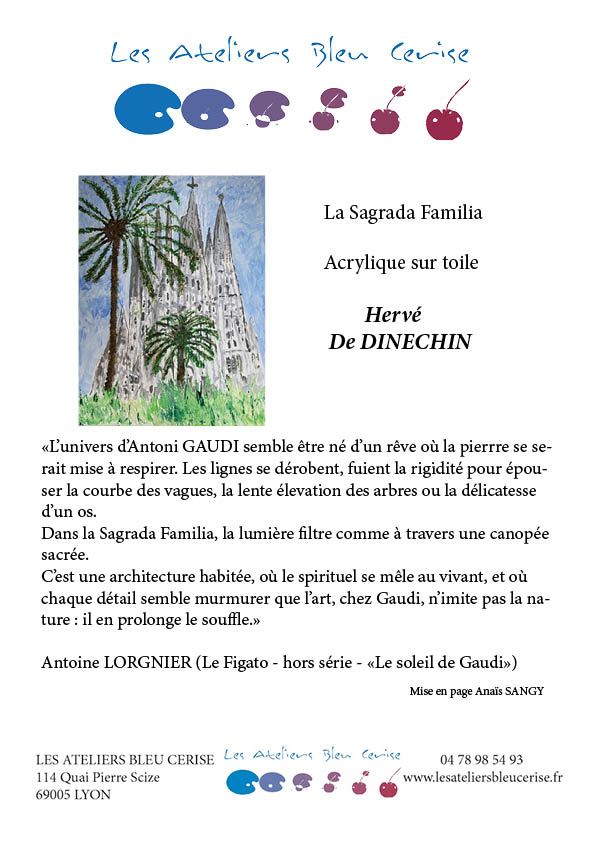 Les Ateliers Bleu Cerise

La Sagrada Familia

Acrylique sur toile

Hervé De DINECHIN

«L'univers d'Antoni GAUDI semble être né d'un rêve où la pierrre se serait mise à respirer. Les lignes se dérobent, fuient la rigidité pour épouser la courbe des vagues, la lente élevation des arbres ou la délicatesse d'un os.
Dans la Sagrada Familia, la lumière filtre comme à travers une canopée sacrée.
C'est une architecture habitée, où le spirituel se mêle au vivant, et où chaque détail semble murmurer que l'art, chez Gaudi, n'imite pas la nature : il en prolonge le souffle.»

Antoine LORGNIER (Le Figato - hors série - «Le soleil de Gaudi»)

Mise en page Anaïs SANGY

LES ATELIERS BLEU CERISE
114 Quai Pierre Scize
69005 LYON

Les Ateliers Bleu Cerise

04 78 98 54 93
www.lesateliersbleucerise.fr